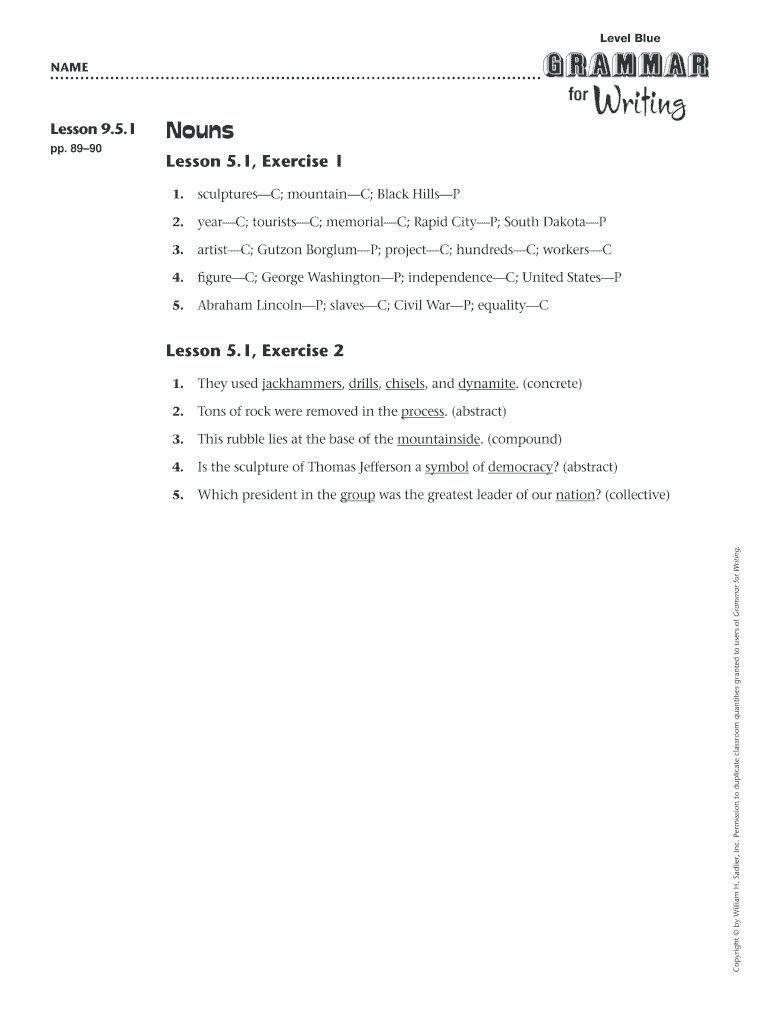 Level Blue

NAME

GRAMMAR for Writing

Lesson 9.5.1
pp. 89–90

Nouns

Lesson 5.1, Exercise 1

1. sculptures—C; mountain—C; Black Hills—P

2. year—C; tourists—C; memorial—C; Rapid City—P; South Dakota—P

3. artist—C; Gutzon Borglum—P; project—C; hundreds—C; workers—C

4. figure—C; George Washington—P; independence—C; United States—P

5. Abraham Lincoln—P; slaves—C; Civil War—P; equality—C

Lesson 5.1, Exercise 2

1. They used jackhammers, drills, chisels, and dynamite. (concrete)

2. Tons of rock were removed in the process. (abstract)

3. This rubble lies at the base of the mountainside. (compound)

4. Is the sculpture of Thomas Jefferson a symbol of democracy? (abstract)

5. Which president in the group was the greatest leader of our nation? (collective)

Copyright © by William H. Sadlier, Inc. Permission to duplicate classroom quantities granted to users of Grammar for Writing.